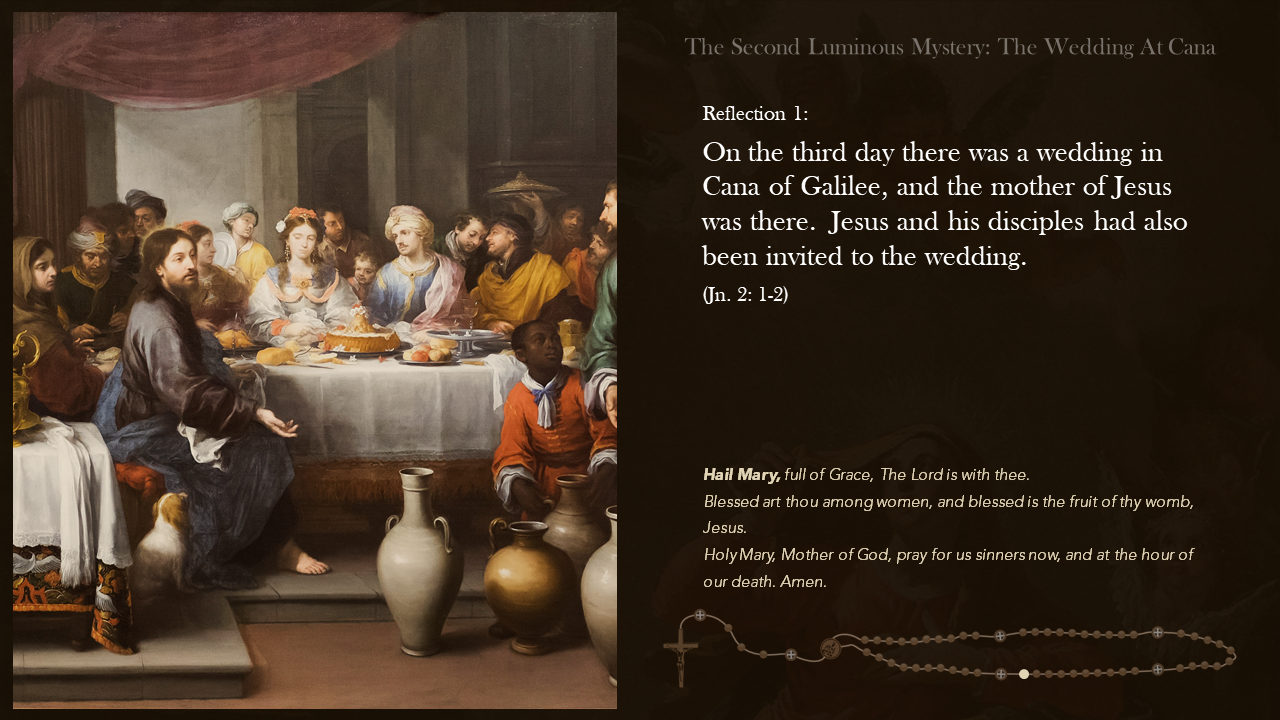 The Second Luminous Mystery: The Wedding At Cana

Reflection 1:

On the third day there was a wedding in Cana of Galilee, and the mother of Jesus was there. Jesus and his disciples had also been invited to the wedding.

(Jn. 2: 1-2)

Hail Mary, full of Grace, The Lord is with thee.
Blessed art thou among women, and blessed is the fruit of thy womb, Jesus.
Holy Mary, Mother of God, pray for us sinners now, and at the hour of our death. Amen.